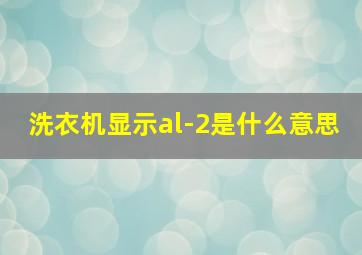 洗衣机显示al-2是什么意思